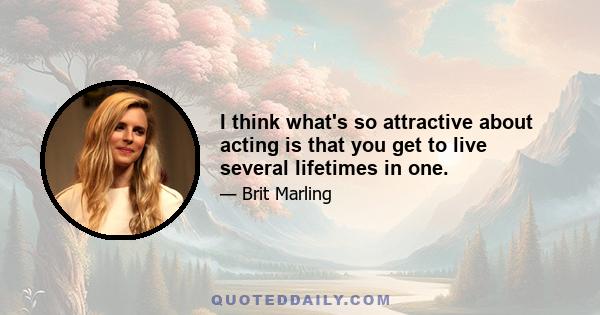 I think what's so attractive about acting is that you get to live several lifetimes in one.

— Brit Marling

QUOTEDDAILY.COM